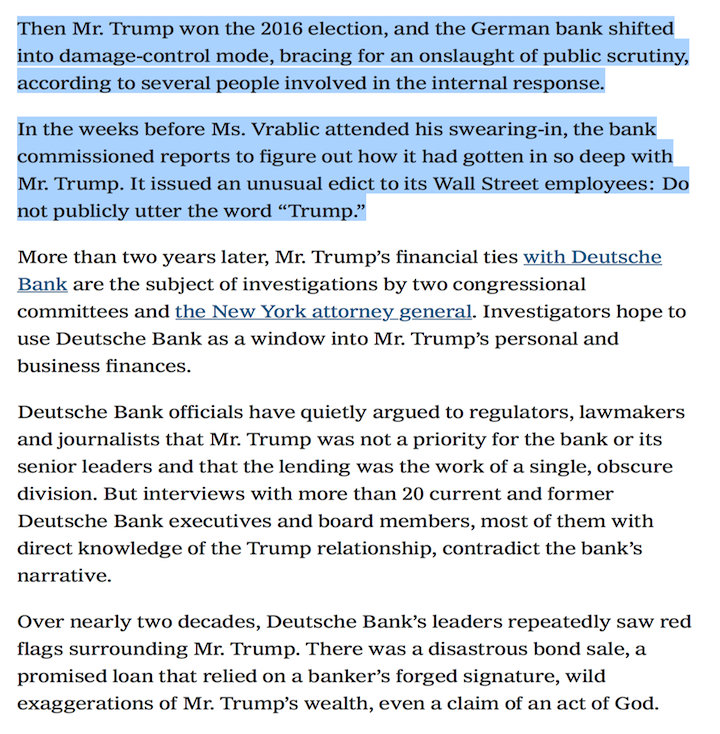 Then Mr. Trump won the 2016 election, and the German bank shifted into damage-control mode, bracing for an onslaught of public scrutiny, according to several people involved in the internal response.

In the weeks before Ms. Vrablic attended his swearing-in, the bank commissioned reports to figure out how it had gotten in so deep with Mr. Trump. It issued an unusual edict to its Wall Street employees: Do not publicly utter the word “Trump.”

More than two years later, Mr. Trump’s financial ties with Deutsche Bank are the subject of investigations by two congressional committees and the New York attorney general. Investigators hope to use Deutsche Bank as a window into Mr. Trump’s personal and business finances.

Deutsche Bank officials have quietly argued to regulators, lawmakers and journalists that Mr. Trump was not a priority for the bank or its senior leaders and that the lending was the work of a single, obscure division. But interviews with more than 20 current and former Deutsche Bank executives and board members, most of them with direct knowledge of the Trump relationship, contradict the bank’s narrative.

Over nearly two decades, Deutsche Bank’s leaders repeatedly saw red flags surrounding Mr. Trump. There was a disastrous bond sale, a promised loan that relied on a banker’s forged signature, wild exaggerations of Mr. Trump’s wealth, even a claim of an act of God.